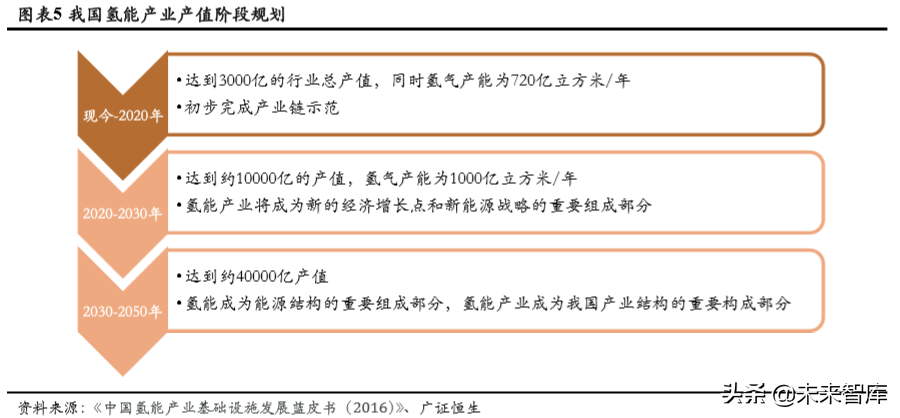 图表5 我国氢能产业产值阶段规划

现今-2020年

•达到3000亿的行业总产值，同时氢气产能为720亿立方米/年

•初步完成产业链示范

2020-2030年

•达到约10000亿的产值，氢气产能为1000亿立方米/年

•氢能产业将成为新的经济增长点和新能源战略的重要组成部分

2030-2050年

•达到约40000亿产值

•氢能成为能源结构的重要组成部分，氢能产业成为我国产业结构的重要构成部分

资料来源：《中国氢能产业基础设施发展蓝皮书（2016）》、广证恒生

头条 @未来智库